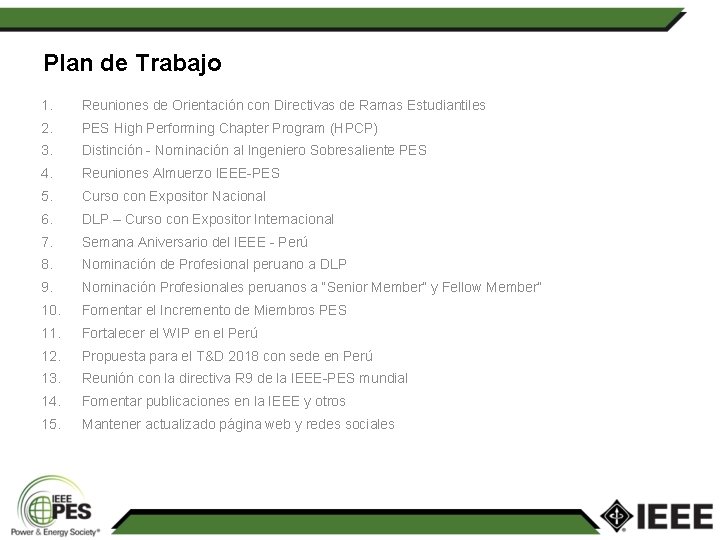 Plan de Trabajo

1. Reuniones de Orientación con Directivas de Ramas Estudiantiles
2. PES High Performing Chapter Program (HPCP)
3. Distinción - Nominación al Ingeniero Sobresaliente PES
4. Reuniones Almuerzo IEEE-PES
5. Curso con Expositor Nacional
6. DLP – Curso con Expositor Internacional
7. Semana Aniversario del IEEE - Perú
8. Nominación de Profesional peruano a DLP
9. Nominación Profesionales peruanos a "Senior Member" y Fellow Member"
10. Fomentar el Incremento de Miembros PES
11. Fortalecer el WIP en el Perú
12. Propuesta para el T&D 2018 con sede en Perú
13. Reunión con la directiva R9 de la IEEE-PES mundial
14. Fomentar publicaciones en la IEEE y otros
15. Mantener actualizado página web y redes sociales

IEEE PES Power & Energy Society®

IEEE